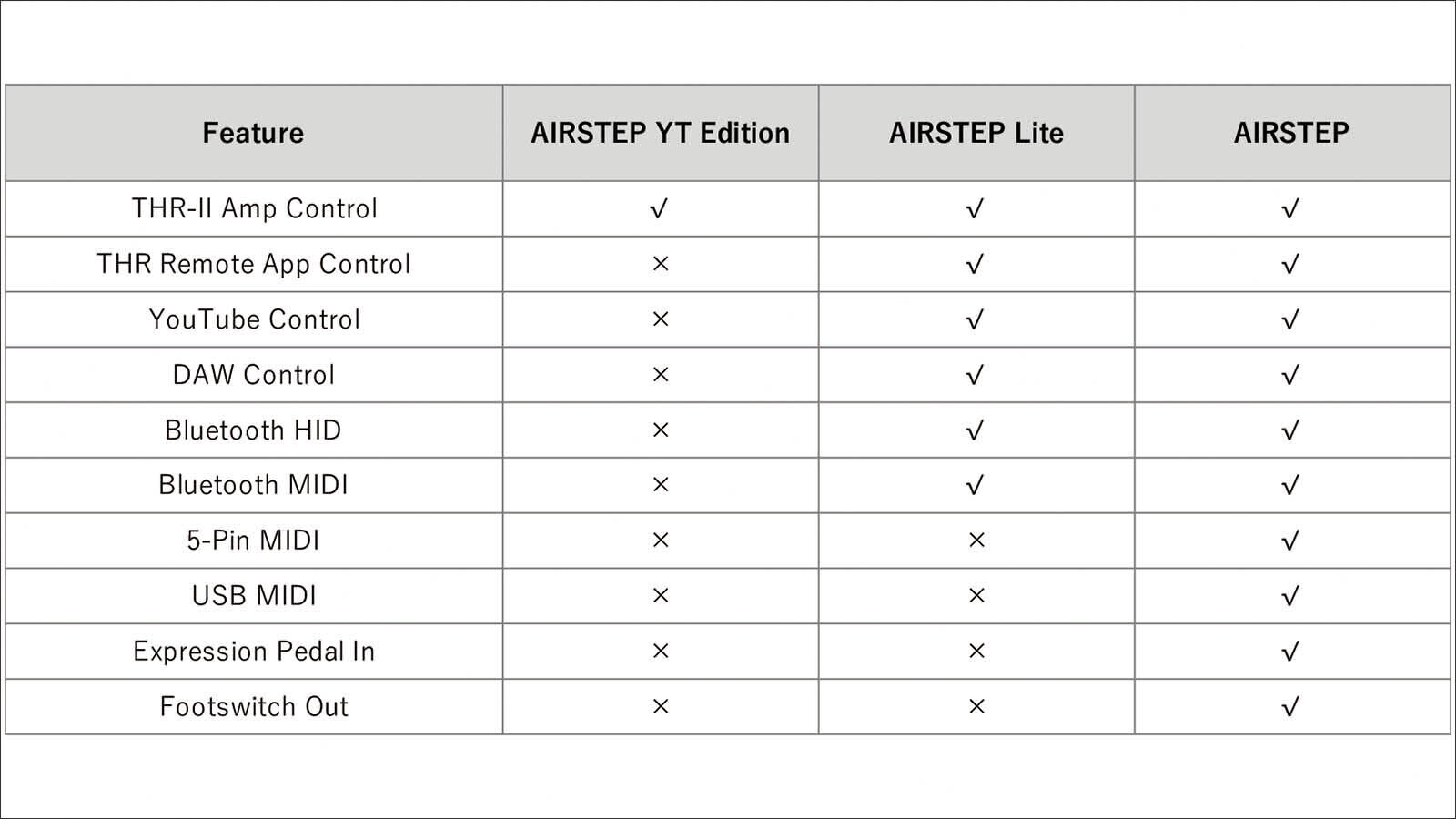 | Feature | AIRSTEP YT Edition | AIRSTEP Lite | AIRSTEP |
|---|---|---|---|
| THR-II Amp Control | √ | √ | √ |
| THR Remote App Control | × | √ | √ |
| YouTube Control | × | √ | √ |
| DAW Control | × | √ | √ |
| Bluetooth HID | × | √ | √ |
| Bluetooth MIDI | × | √ | √ |
| 5-Pin MIDI | × | × | √ |
| USB MIDI | × | × | √ |
| Expression Pedal In | × | × | √ |
| Footswitch Out | × | × | √ |